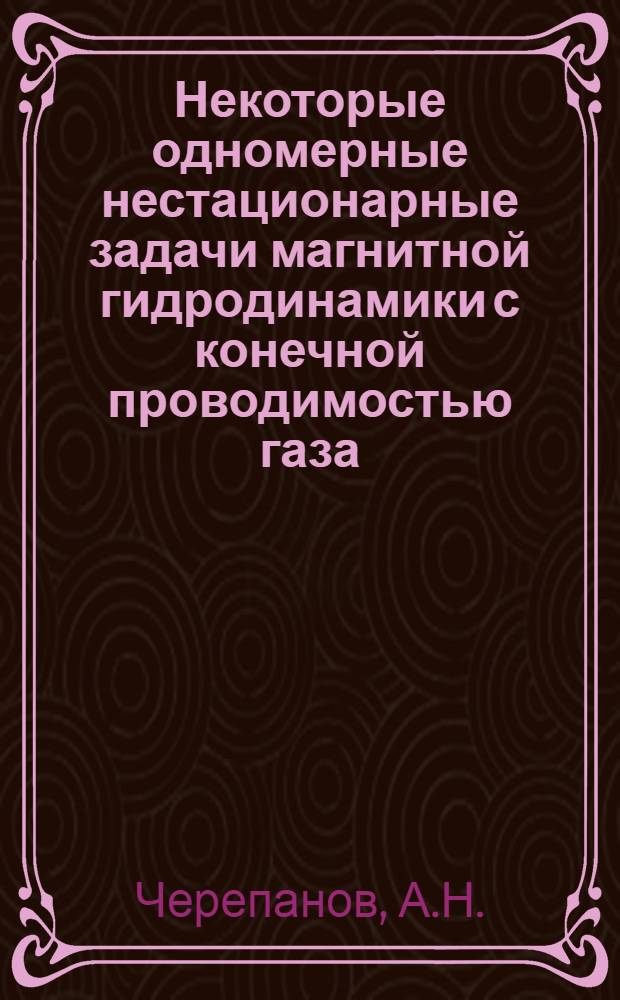 Некоторые одномерные нестационарные задачи магнитной гидродинамики с конечной проводимостью газа

Черепанов, А.Н.